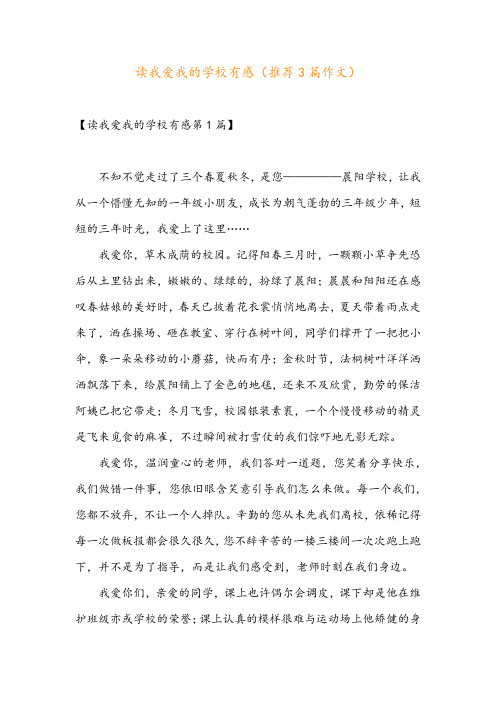 读我爱我的学校有感（推荐3篇作文）

【读我爱我的学校有感第1篇】

不知不觉走过了三个春夏秋冬，是您——————晨阳学校，让我从一个懵懂无知的一年级小朋友，成长为朝气蓬勃的三年级少年，短短的三年时光，我爱上了这里……

我爱你，草木成荫的校园。记得阳春三月时，一颗颗小草争先恐后从土里钻出来，嫩嫩的、绿绿的，扮绿了晨阳；晨晨和阳阳还在感叹春姑娘的美好时，春天已披着花衣裳悄悄地离去，夏天带着雨点走来了，洒在操场、砸在教室、穿行在树叶间，同学们撑开了一把把小伞，象一朵朵移动的小蘑菇，快而有序；金秋时节，法桐树叶洋洋洒洒飘落下来，给晨阳铺上了金色的地毯，还来不及欣赏，勤劳的保洁阿姨已把它带走；冬月飞雪，校园银装素裹，一个个慢慢移动的精灵是飞来觅食的麻雀，不过瞬间被打雪仗的我们惊吓地无影无踪。

我爱你，温润童心的老师，我们答对一道题，您笑着分享快乐，我们做错一件事，您依旧眼含笑意引导我们怎么来做。每一个我们，您都不放弃，不让一个人掉队。辛勤的您从未先我们离校，依稀记得每一次做板报都会很久很久，您不辞辛苦的一楼三楼间一次次跑上跑下，并不是为了指导，而是让我们感受到，老师时刻在我们身边。

我爱你们，亲爱的同学，课上也许偶尔会调皮，课下却是他在维护班级亦或学校的荣誉；课上认真的模样很难与运动场上他矫健的身